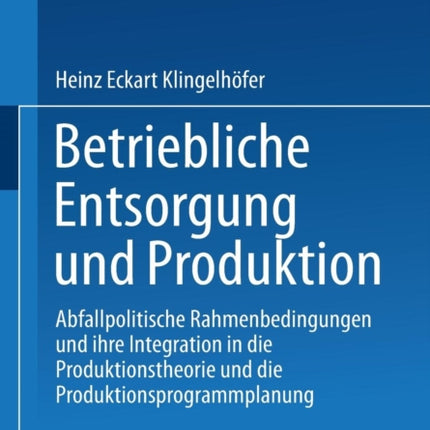 Heinz Eckart Klingelhöfer

Betriebliche Entsorgung und Produktion

Abfallpolitische Rahmenbedingungen und ihre Integration in die Produktionstheorie und die Produktionsprogrammplanung